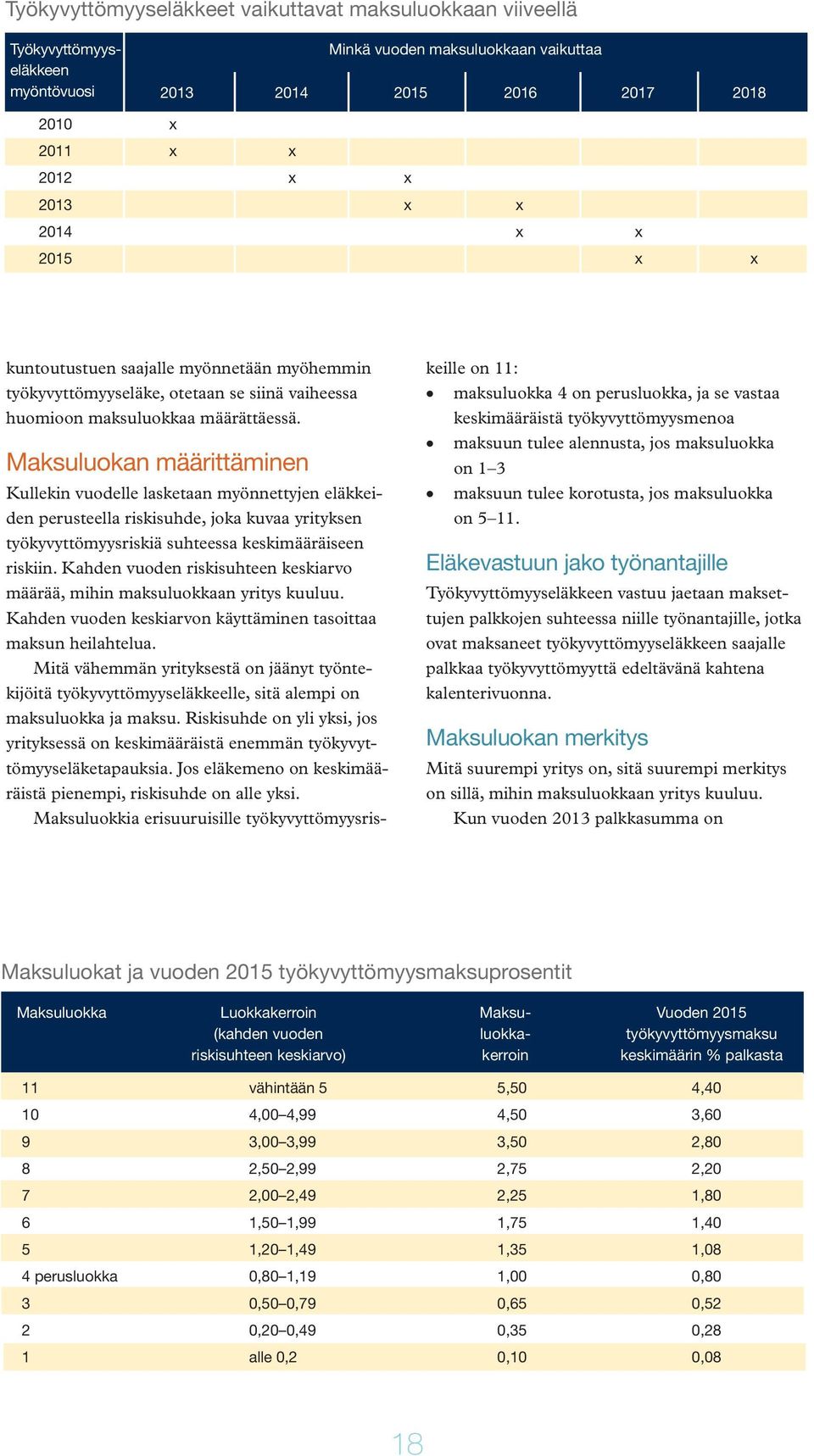 Työkyvyttömyyseläkkeet vaikuttavat maksuluokkaan viiveellä

| Työkyvyttömyyseläkkeen myöntövuosi | Minkä vuoden maksuluokkaan vaikuttaa 2013 | 2014 | 2015 | 2016 | 2017 | 2018 |
|---|---|---|---|---|---|---|
| 2010 | x | | | | | |
| 2011 | x | x | | | | |
| 2012 | | x | x | | | |
| 2013 | | | x | x | | |
| 2014 | | | | x | x | |
| 2015 | | | | | x | x |

kuntoutustuen saajalle myönnetään myöhemmin työkyvyttömyyseläke, otetaan se siinä vaiheessa huomioon maksuluokkaa määrättäessä.

Maksuluokan määrittäminen

Kullekin vuodelle lasketaan myönnettyjen eläkkeiden perusteella riskisuhde, joka kuvaa yrityksen työkyvyttömyysriskiä suhteessa keskimääräiseen riskiin. Kahden vuoden riskisuhteen keskiarvo määrää, mihin maksuluokkaan yritys kuuluu. Kahden vuoden keskiarvon käyttäminen tasoittaa maksun heilahtelua.

Mitä vähemmän yrityksestä on jäänyt työntekijöitä työkyvyttömyyseläkkeelle, sitä alempi on maksuluokka ja maksu. Riskisuhde on yli yksi, jos yrityksessä on keskimääräistä enemmän työkyvyttömyyseläketapauksia. Jos eläkemeno on keskimääräistä pienempi, riskisuhde on alle yksi.

Maksuluokkia erisuuruisille työkyvyttömyysriskeille on 11:
• maksuluokka 4 on perusluokka, ja se vastaa keskimääräistä työkyvyttömyysmenoa
• maksuun tulee alennusta, jos maksuluokka on 1–3
• maksuun tulee korotusta, jos maksuluokka on 5–11.

Eläkevastuun jako työnantajille

Työkyvyttömyyseläkkeen vastuu jaetaan maksettujen palkkojen suhteessa niille työnantajille, jotka ovat maksaneet työkyvyttömyyseläkkeen saajalle palkkaa työkyvyttömyyttä edeltävänä kahtena kalenterivuonna.

Maksuluokan merkitys

Mitä suurempi yritys on, sitä suurempi merkitys on sillä, mihin maksuluokkaan yritys kuuluu.

Kun vuoden 2013 palkkasumma on

Maksuluokat ja vuoden 2015 työkyvyttömyysmaksuprosentit

| Maksuluokka | Luokkakerroin (kahden vuoden riskisuhteen keskiarvo) | Maksuluokkakerroin | Vuoden 2015 työkyvyttömyysmaksu keskimäärin % palkasta |
|---|---|---|---|
| 11 | vähintään 5 | 5,50 | 4,40 |
| 10 | 4,00–4,99 | 4,50 | 3,60 |
| 9 | 3,00–3,99 | 3,50 | 2,80 |
| 8 | 2,50–2,99 | 2,75 | 2,20 |
| 7 | 2,00–2,49 | 2,25 | 1,80 |
| 6 | 1,50–1,99 | 1,75 | 1,40 |
| 5 | 1,20–1,49 | 1,35 | 1,08 |
| 4 perusluokka | 0,80–1,19 | 1,00 | 0,80 |
| 3 | 0,50–0,79 | 0,65 | 0,52 |
| 2 | 0,20–0,49 | 0,35 | 0,28 |
| 1 | alle 0,2 | 0,10 | 0,08 |

18